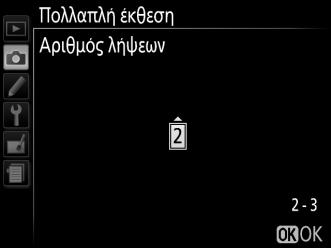 Πολλαπλή έκθεση

Αριθμός λήψεων

2

2 - 3

OK OK